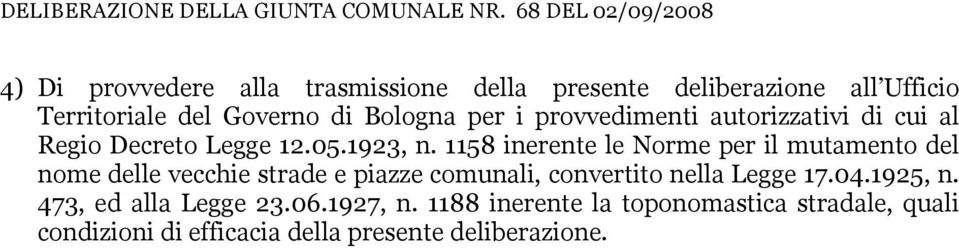 DELIBERAZIONE DELLA GIUNTA COMUNALE NR. 68 DEL 02/09/2008

4) Di provvedere alla trasmissione della presente deliberazione all'Ufficio Territoriale del Governo di Bologna per i provvedimenti autorizzativi di cui al Regio Decreto Legge 12.05.1923, n. 1158 inerente le Norme per il mutamento del nome delle vecchie strade e piazze comunali, convertito nella Legge 17.04.1925, n. 473, ed alla Legge 23.06.1927, n. 1188 inerente la toponomastica stradale, quali condizioni di efficacia della presente deliberazione.